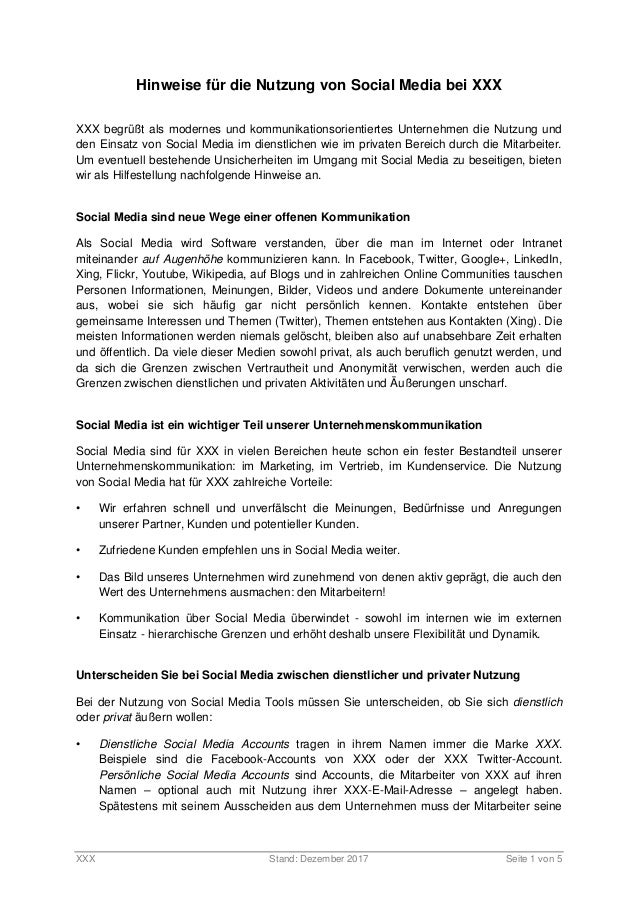 Hinweise für die Nutzung von Social Media bei XXX

XXX begrüßt als modernes und kommunikationsorientiertes Unternehmen die Nutzung und den Einsatz von Social Media im dienstlichen wie im privaten Bereich durch die Mitarbeiter. Um eventuell bestehende Unsicherheiten im Umgang mit Social Media zu beseitigen, bieten wir als Hilfestellung nachfolgende Hinweise an.

Social Media sind neue Wege einer offenen Kommunikation

Als Social Media wird Software verstanden, über die man im Internet oder Intranet miteinander auf Augenhöhe kommunizieren kann. In Facebook, Twitter, Google+, LinkedIn, Xing, Flickr, Youtube, Wikipedia, auf Blogs und in zahlreichen Online Communities tauschen Personen Informationen, Meinungen, Bilder, Videos und andere Dokumente untereinander aus, wobei sie sich häufig gar nicht persönlich kennen. Kontakte entstehen über gemeinsame Interessen und Themen (Twitter), Themen entstehen aus Kontakten (Xing). Die meisten Informationen werden niemals gelöscht, bleiben also auf unabsehbare Zeit erhalten und öffentlich. Da viele dieser Medien sowohl privat, als auch beruflich genutzt werden, und da sich die Grenzen zwischen Vertrautheit und Anonymität verwischen, werden auch die Grenzen zwischen dienstlichen und privaten Aktivitäten und Äußerungen unscharf.

Social Media ist ein wichtiger Teil unserer Unternehmenskommunikation

Social Media sind für XXX in vielen Bereichen heute schon ein fester Bestandteil unserer Unternehmenskommunikation: im Marketing, im Vertrieb, im Kundenservice. Die Nutzung von Social Media hat für XXX zahlreiche Vorteile:

• Wir erfahren schnell und unverfälscht die Meinungen, Bedürfnisse und Anregungen unserer Partner, Kunden und potentieller Kunden.

• Zufriedene Kunden empfehlen uns in Social Media weiter.

• Das Bild unseres Unternehmen wird zunehmend von denen aktiv geprägt, die auch den Wert des Unternehmens ausmachen: den Mitarbeitern!

• Kommunikation über Social Media überwindet - sowohl im internen wie im externen Einsatz - hierarchische Grenzen und erhöht deshalb unsere Flexibilität und Dynamik.

Unterscheiden Sie bei Social Media zwischen dienstlicher und privater Nutzung

Bei der Nutzung von Social Media Tools müssen Sie unterscheiden, ob Sie sich dienstlich oder privat äußern wollen:

• Dienstliche Social Media Accounts tragen in ihrem Namen immer die Marke XXX. Beispiele sind die Facebook-Accounts von XXX oder der XXX Twitter-Account. Persönliche Social Media Accounts sind Accounts, die Mitarbeiter von XXX auf ihren Namen – optional auch mit Nutzung ihrer XXX-E-Mail-Adresse – angelegt haben. Spätestens mit seinem Ausscheiden aus dem Unternehmen muss der Mitarbeiter seine

XXX Stand: Dezember 2017 Seite 1 von 5